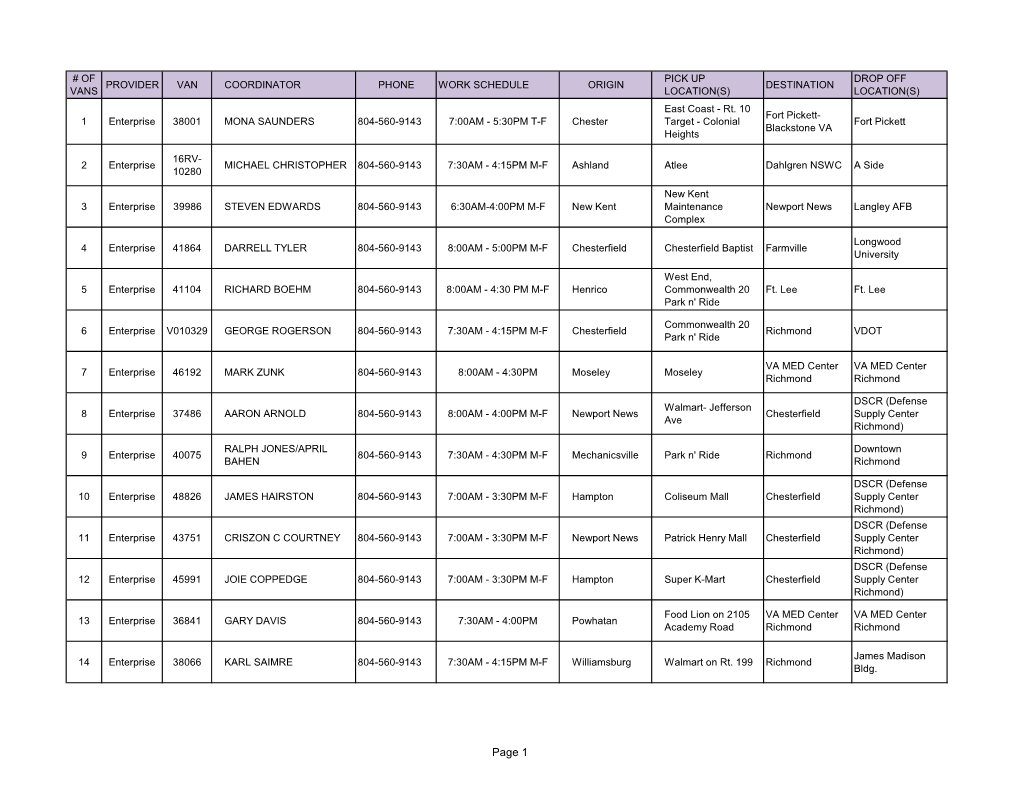 | # OF VANS | PROVIDER | VAN | COORDINATOR | PHONE | WORK SCHEDULE | ORIGIN | PICK UP LOCATION(S) | DESTINATION | DROP OFF LOCATION(S) |
|---|---|---|---|---|---|---|---|---|---|
| 1 | Enterprise | 38001 | MONA SAUNDERS | 804-560-9143 | 7:00AM - 5:30PM T-F | Chester | East Coast - Rt. 10 Target - Colonial Heights | Fort Pickett-Blackstone VA | Fort Pickett |
| 2 | Enterprise | 16RV-10280 | MICHAEL CHRISTOPHER | 804-560-9143 | 7:30AM - 4:15PM M-F | Ashland | Atlee | Dahlgren NSWC | A Side |
| 3 | Enterprise | 39986 | STEVEN EDWARDS | 804-560-9143 | 6:30AM-4:00PM M-F | New Kent | New Kent Maintenance Complex | Newport News | Langley AFB |
| 4 | Enterprise | 41864 | DARRELL TYLER | 804-560-9143 | 8:00AM - 5:00PM M-F | Chesterfield | Chesterfield Baptist | Farmville | Longwood University |
| 5 | Enterprise | 41104 | RICHARD BOEHM | 804-560-9143 | 8:00AM - 4:30 PM M-F | Henrico | West End, Commonwealth 20 Park n' Ride | Ft. Lee | Ft. Lee |
| 6 | Enterprise | V010329 | GEORGE ROGERSON | 804-560-9143 | 7:30AM - 4:15PM M-F | Chesterfield | Commonwealth 20 Park n' Ride | Richmond | VDOT |
| 7 | Enterprise | 46192 | MARK ZUNK | 804-560-9143 | 8:00AM - 4:30PM | Moseley | Moseley | VA MED Center Richmond | VA MED Center Richmond |
| 8 | Enterprise | 37486 | AARON ARNOLD | 804-560-9143 | 8:00AM - 4:00PM M-F | Newport News | Walmart- Jefferson Ave | Chesterfield | DSCR (Defense Supply Center Richmond) |
| 9 | Enterprise | 40075 | RALPH JONES/APRIL BAHEN | 804-560-9143 | 7:30AM - 4:30PM M-F | Mechanicsville | Park n' Ride | Richmond | Downtown Richmond |
| 10 | Enterprise | 48826 | JAMES HAIRSTON | 804-560-9143 | 7:00AM - 3:30PM M-F | Hampton | Coliseum Mall | Chesterfield | DSCR (Defense Supply Center Richmond) |
| 11 | Enterprise | 43751 | CRISZON C COURTNEY | 804-560-9143 | 7:00AM - 3:30PM M-F | Newport News | Patrick Henry Mall | Chesterfield | DSCR (Defense Supply Center Richmond) |
| 12 | Enterprise | 45991 | JOIE COPPEDGE | 804-560-9143 | 7:00AM - 3:30PM M-F | Hampton | Super K-Mart | Chesterfield | DSCR (Defense Supply Center Richmond) |
| 13 | Enterprise | 36841 | GARY DAVIS | 804-560-9143 | 7:30AM - 4:00PM | Powhatan | Food Lion on 2105 Academy Road | VA MED Center Richmond | VA MED Center Richmond |
| 14 | Enterprise | 38066 | KARL SAIMRE | 804-560-9143 | 7:30AM - 4:15PM M-F | Williamsburg | Walmart on Rt. 199 | Richmond | James Madison Bldg. |

Page 1